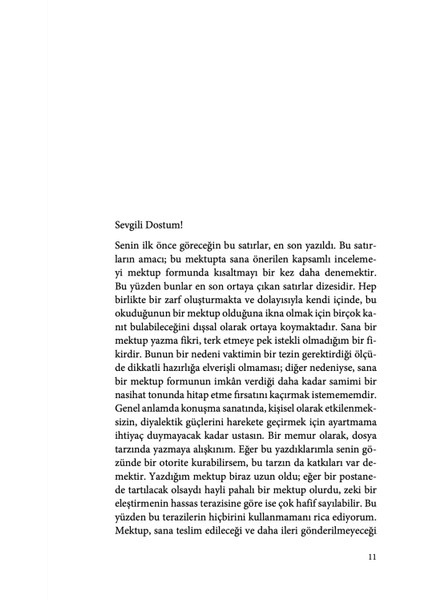 Sevgili Dostum!

Senin ilk önce göreceğin bu satırlar, en son yazıldı. Bu satırların amacı; bu mektupta sana önerilen kapsamlı incelemeyi mektup formunda kısaltmayı bir kez daha denemektir. Bu yüzden bunlar en son ortaya çıkan satırlar dizesidir. Hep birlikte bir zarf oluşturmakta ve dolayısıyla kendi içinde, bu okuduğunun bir mektup olduğuna ikna olmak için birçok kanıt bulabileceğini dışsal olarak ortaya koymaktadır. Sana bir mektup yazma fikri, terk etmeye pek istekli olmadığım bir fikirdir. Bunun bir nedeni vaktimin bir tezin gerektirdiği ölçüde dikkatli hazırlığa elverişli olmaması; diğer nedeniyse, sana bir mektup formunun imkân verdiği daha kadar samimi bir nasihat tonunda hitap etme fırsatını kaçırmak istemememdir. Genel anlamda konuşma sanatında, kişisel olarak etkilenmeksizin, diyalektik güçlerini harekete geçirmek için ayartmama ihtiyaç duymayacak kadar ustasın. Bir memur olarak, dosya tarzında yazmaya alışkınım. Eğer bu yazdıklarımla senin gözünde bir otorite kurabilirsem, bu tarzın da katkıları var demektir. Yazdığım mektup biraz uzun oldu; eğer bir postanede tartılacak olsaydı hayli pahalı bir mektup olurdu, zeki bir eleştirmenin hassas terazisine göre ise çok hafif sayılabilir. Bu yüzden bu terazilerin hiçbirini kullanmamanı rica ediyorum. Mektup, sana teslim edileceği ve daha ileri gönderilmeyeceği

11